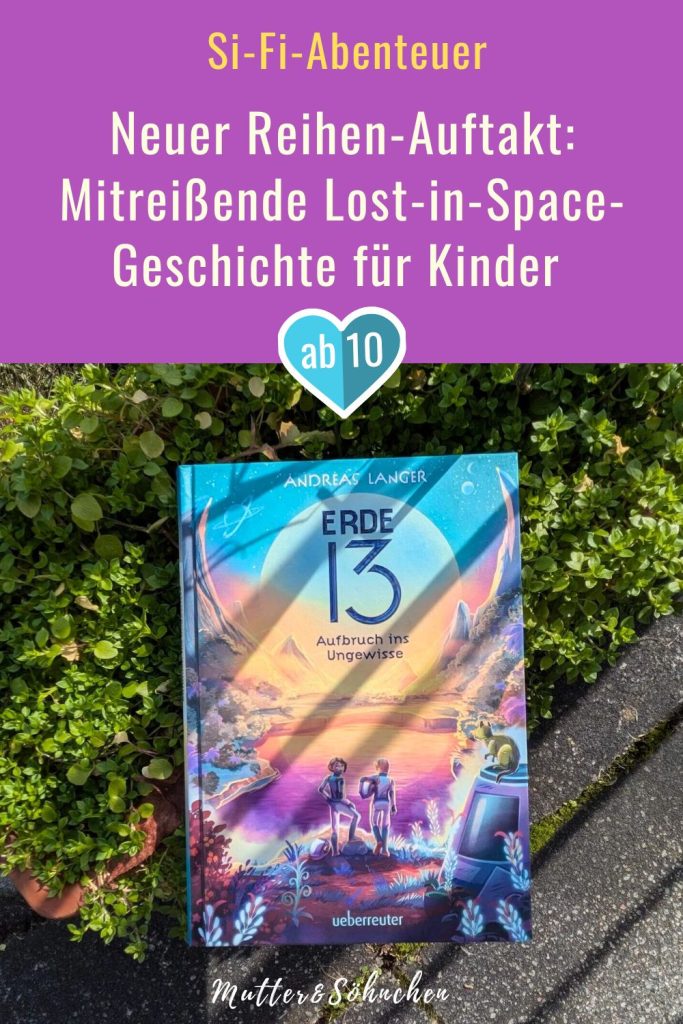 Si-Fi-Abenteuer

Neuer Reihen-Auftakt: Mitreißende Lost-in-Space-Geschichte für Kinder

ab 10

ANDREAS LANGER

ERDE 13

Aufbruch ins Ungewisse

ueberreuter

Mutter&Söhnchen